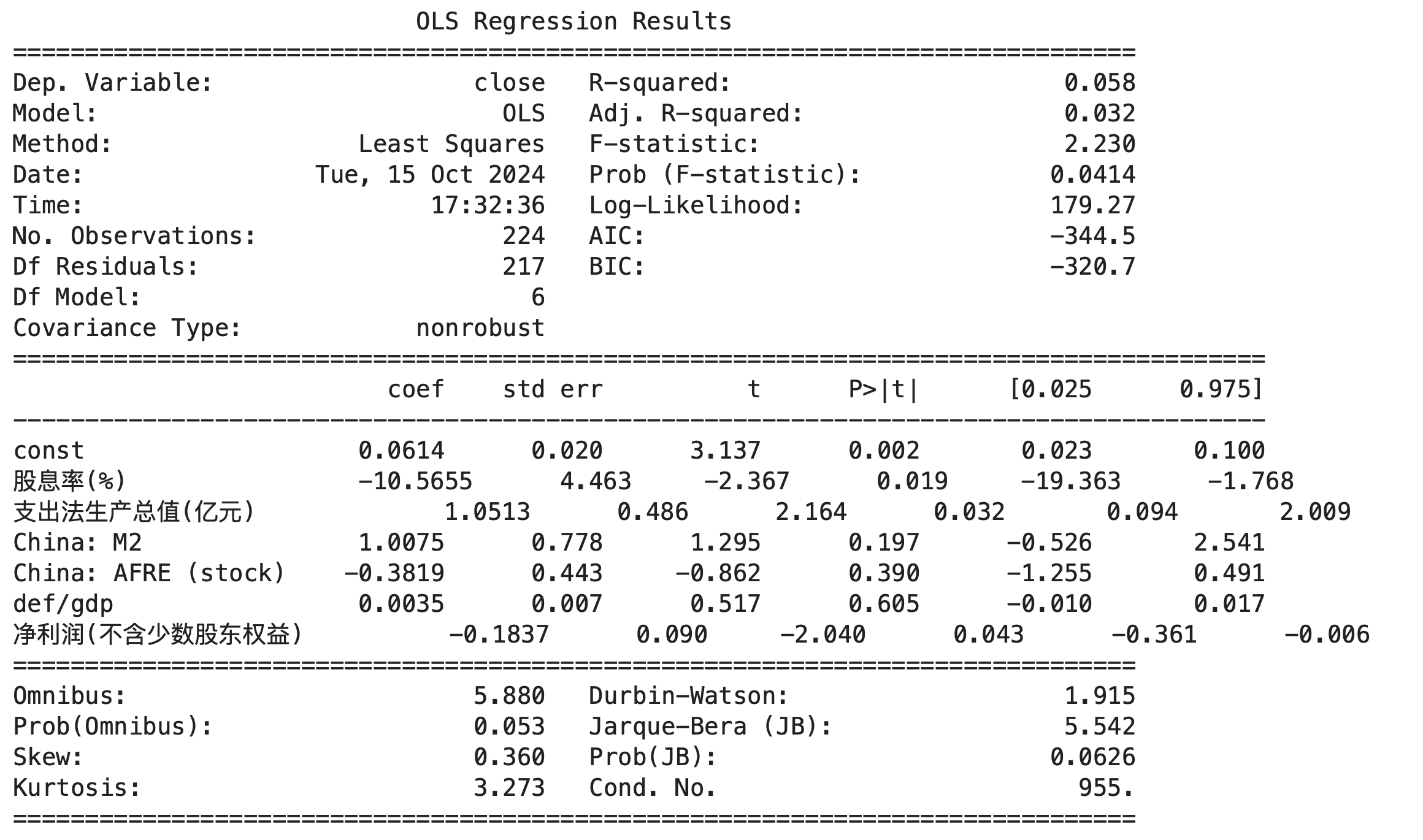 OLS Regression Results

| | | | |
|---|---|---|---|
| Dep. Variable: | close | R-squared: | 0.058 |
| Model: | OLS | Adj. R-squared: | 0.032 |
| Method: | Least Squares | F-statistic: | 2.230 |
| Date: | Tue, 15 Oct 2024 | Prob (F-statistic): | 0.0414 |
| Time: | 17:32:36 | Log-Likelihood: | 179.27 |
| No. Observations: | 224 | AIC: | -344.5 |
| Df Residuals: | 217 | BIC: | -320.7 |
| Df Model: | 6 | | |
| Covariance Type: | nonrobust | | |

| | coef | std err | t | P>\|t\| | [0.025 | 0.975] |
|---|---|---|---|---|---|---|
| const | 0.0614 | 0.020 | 3.137 | 0.002 | 0.023 | 0.100 |
| 股息率(%) | -10.5655 | 4.463 | -2.367 | 0.019 | -19.363 | -1.768 |
| 支出法生产总值(亿元) | 1.0513 | 0.486 | 2.164 | 0.032 | 0.094 | 2.009 |
| China: M2 | 1.0075 | 0.778 | 1.295 | 0.197 | -0.526 | 2.541 |
| China: AFRE (stock) | -0.3819 | 0.443 | -0.862 | 0.390 | -1.255 | 0.491 |
| def/gdp | 0.0035 | 0.007 | 0.517 | 0.605 | -0.010 | 0.017 |
| 净利润(不含少数股东权益) | -0.1837 | 0.090 | -2.040 | 0.043 | -0.361 | -0.006 |

| | | | |
|---|---|---|---|
| Omnibus: | 5.880 | Durbin-Watson: | 1.915 |
| Prob(Omnibus): | 0.053 | Jarque-Bera (JB): | 5.542 |
| Skew: | 0.360 | Prob(JB): | 0.0626 |
| Kurtosis: | 3.273 | Cond. No. | 955. |